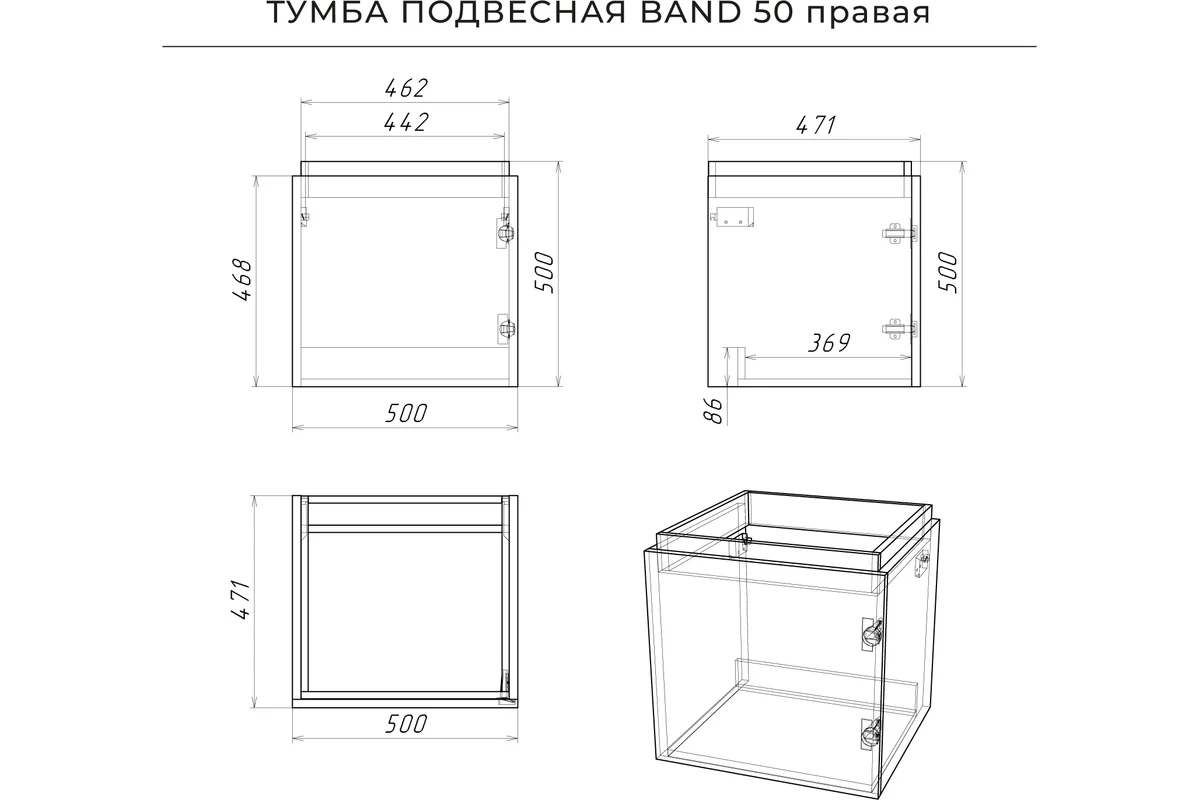 ТУМБА ПОДВЕСНАЯ BAND 50 правая

462

442

468

500

500

471

500

369

86

471

500